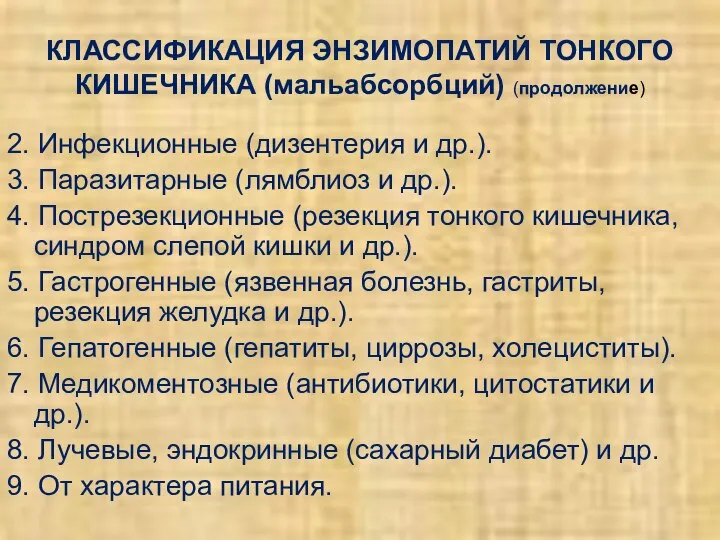 КЛАССИФИКАЦИЯ ЭНЗИМОПАТИЙ ТОНКОГО КИШЕЧНИКА (мальабсорбций) (продолжение)

2. Инфекционные (дизентерия и др.).
3. Паразитарные (лямблиоз и др.).
4. Пострезекционные (резекция тонкого кишечника, синдром слепой кишки и др.).
5. Гастрогенные (язвенная болезнь, гастриты, резекция желудка и др.).
6. Гепатогенные (гепатиты, циррозы, холециститы).
7. Медикоментозные (антибиотики, цитостатики и др.).
8. Лучевые, эндокринные (сахарный диабет) и др.
9. От характера питания.